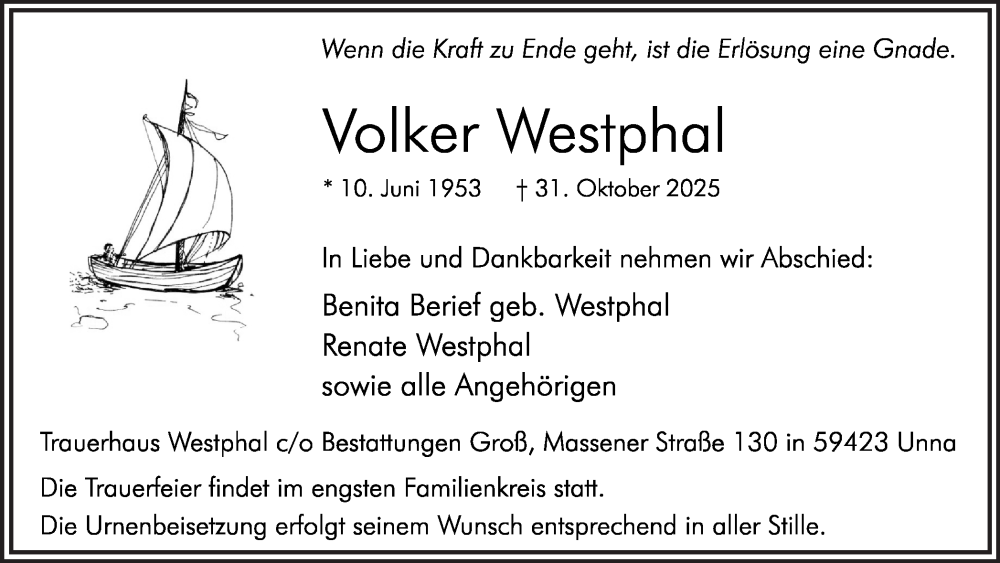 Wenn die Kraft zu Ende geht, ist die Erlösung eine Gnade.

Volker Westphal

* 10. Juni 1953 † 31. Oktober 2025

In Liebe und Dankbarkeit nehmen wir Abschied:

Benita Berief geb. Westphal
Renate Westphal
sowie alle Angehörigen

Trauerhaus Westphal c/o Bestattungen Groß, Massener Straße 130 in 59423 Unna

Die Trauerfeier findet im engsten Familienkreis statt.
Die Urnenbeisetzung erfolgt seinem Wunsch entsprechend in aller Stille.